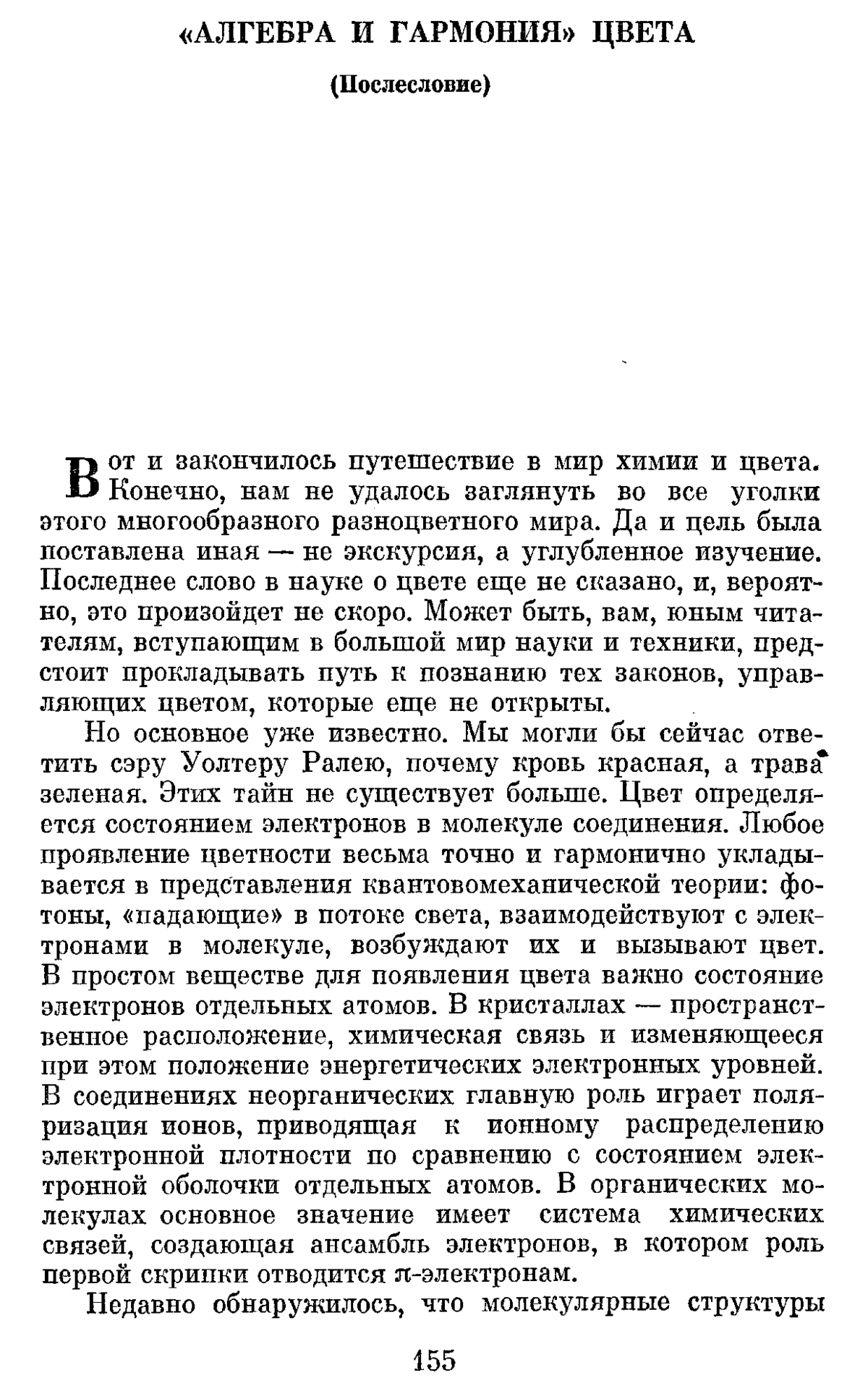 «АЛГЕБРА И ГАРМОНИЯ» ЦВЕТА

(Послесловие)

Вот и закончилось путешествие в мир химии и цвета. Конечно, нам не удалось заглянуть во все уголки этого многообразного разноцветного мира. Да и цель была поставлена иная — не экскурсия, а углубленное изучение. Последнее слово в науке о цвете еще не сказано, и, вероятно, это произойдет не скоро. Может быть, вам, юным читателям, вступающим в большой мир науки и техники, предстоит прокладывать путь к познанию тех законов, управляющих цветом, которые еще не открыты.

Но основное уже известно. Мы могли бы сейчас ответить сэру Уолтеру Ралею, почему кровь красная, а трава зеленая. Этих тайн не существует больше. Цвет определяется состоянием электронов в молекуле соединения. Любое проявление цветности весьма точно и гармонично укладывается в представления квантовомеханической теории: фотоны, «падающие» в потоке света, взаимодействуют с электронами в молекуле, возбуждают их и вызывают цвет. В простом веществе для появления цвета важно состояние электронов отдельных атомов. В кристаллах — пространственное расположение, химическая связь и изменяющееся при этом положение энергетических электронных уровней. В соединениях неорганических главную роль играет поляризация ионов, приводящая к ионному распределению электронной плотности по сравнению с состоянием электронной оболочки отдельных атомов. В органических молекулах основное значение имеет система химических связей, создающая ансамбль электронов, в котором роль первой скрипки отводится $\pi$-электронам.

Недавно обнаружилось, что молекулярные структуры

155